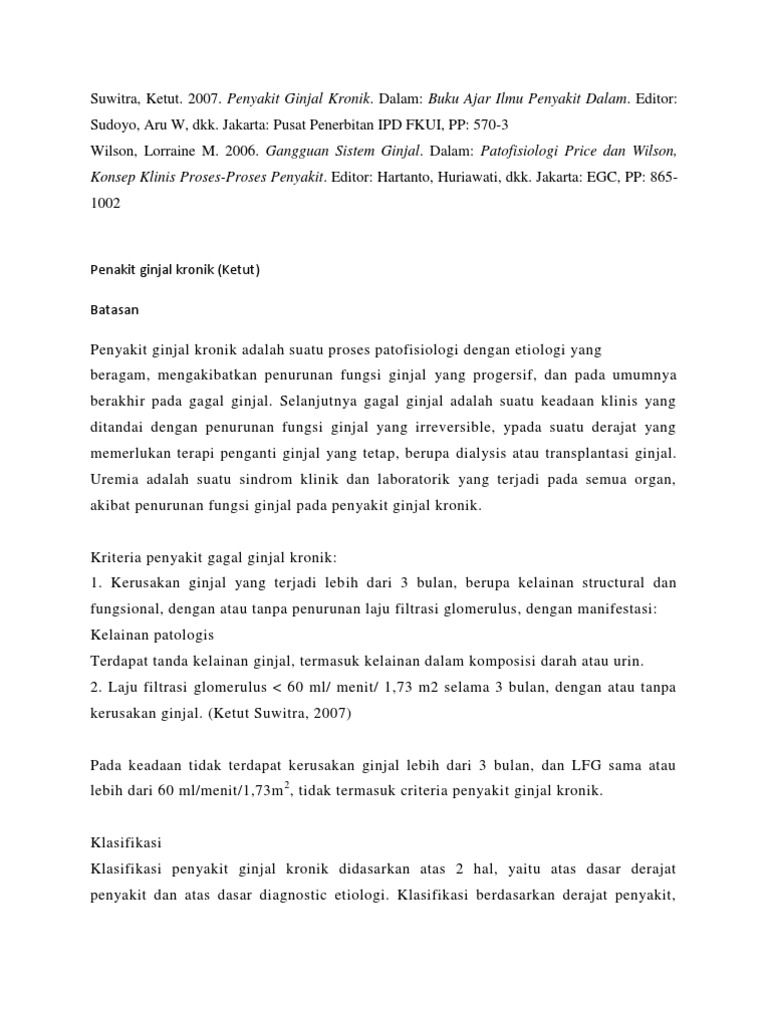 Suwitra, Ketut. 2007. Penyakit Ginjal Kronik. Dalam: Buku Ajar Ilmu Penyakit Dalam. Editor: Sudoyo, Aru W, dkk. Jakarta: Pusat Penerbitan IPD FKUI, PP: 570-3
Wilson, Lorraine M. 2006. Gangguan Sistem Ginjal. Dalam: Patofisiologi Price dan Wilson, Konsep Klinis Proses-Proses Penyakit. Editor: Hartanto, Huriawati, dkk. Jakarta: EGC, PP: 865-1002

Penakit ginjal kronik (Ketut)

Batasan

Penyakit ginjal kronik adalah suatu proses patofisiologi dengan etiologi yang beragam, mengakibatkan penurunan fungsi ginjal yang progersif, dan pada umumnya berakhir pada gagal ginjal. Selanjutnya gagal ginjal adalah suatu keadaan klinis yang ditandai dengan penurunan fungsi ginjal yang irreversible, ypada suatu derajat yang memerlukan terapi penganti ginjal yang tetap, berupa dialysis atau transplantasi ginjal. Uremia adalah suatu sindrom klinik dan laboratorik yang terjadi pada semua organ, akibat penurunan fungsi ginjal pada penyakit ginjal kronik.

Kriteria penyakit gagal ginjal kronik:
1. Kerusakan ginjal yang terjadi lebih dari 3 bulan, berupa kelainan structural dan fungsional, dengan atau tanpa penurunan laju filtrasi glomerulus, dengan manifestasi:
Kelainan patologis
Terdapat tanda kelainan ginjal, termasuk kelainan dalam komposisi darah atau urin.
2. Laju filtrasi glomerulus < 60 ml/ menit/ 1,73 m2 selama 3 bulan, dengan atau tanpa kerusakan ginjal. (Ketut Suwitra, 2007)

Pada keadaan tidak terdapat kerusakan ginjal lebih dari 3 bulan, dan LFG sama atau lebih dari 60 ml/menit/1,73m$^2$, tidak termasuk criteria penyakit ginjal kronik.

Klasifikasi
Klasifikasi penyakit ginjal kronik didasarkan atas 2 hal, yaitu atas dasar derajat penyakit dan atas dasar diagnostic etiologi. Klasifikasi berdasarkan derajat penyakit,